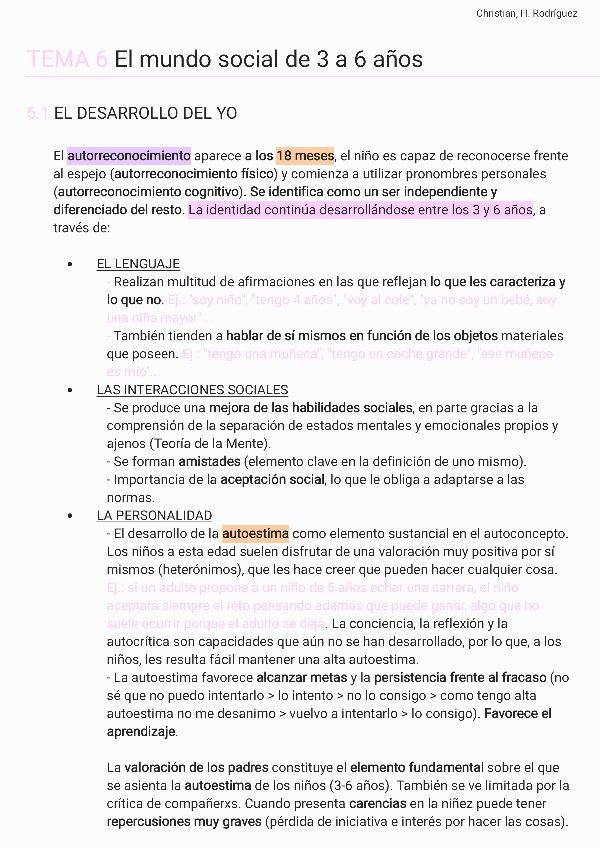 Christian, H. Rodríguez

TEMA 6 El mundo social de 3 a 6 años

6.1 EL DESARROLLO DEL YO

El autorreconocimiento aparece a los 18 meses, el niño es capaz de reconocerse frente al espejo (autorreconocimiento físico) y comienza a utilizar pronombres personales (autorreconocimiento cognitivo). Se identifica como un ser independiente y diferenciado del resto. La identidad continúa desarrollándose entre los 3 y 6 años, a través de:

• EL LENGUAJE
- Realizan multitud de afirmaciones en las que reflejan lo que les caracteriza y lo que no. Ej.: "soy niño", "tengo 4 años", "voy al cole", "ya no soy un bebé, soy una niña mayor"...
- También tienden a hablar de sí mismos en función de los objetos materiales que poseen. Ej.: "tengo una muñeca", "tengo un coche grande", "ese muñeco es mío"...

• LAS INTERACCIONES SOCIALES
- Se produce una mejora de las habilidades sociales, en parte gracias a la comprensión de la separación de estados mentales y emocionales propios y ajenos (Teoría de la Mente).
- Se forman amistades (elemento clave en la definición de uno mismo).
- Importancia de la aceptación social, lo que le obliga a adaptarse a las normas.

• LA PERSONALIDAD
- El desarrollo de la autoestima como elemento sustancial en el autoconcepto. Los niños a esta edad suelen disfrutar de una valoración muy positiva por sí mismos (heterónimos), que les hace creer que pueden hacer cualquier cosa. Ej.: si un adulto propone a un niño de 5 años echar una carrera, el niño aceptará siempre el reto pensando además que puede ganar, algo que no suele ocurrir porque el adulto se deja. La conciencia, la reflexión y la autocrítica son capacidades que aún no se han desarrollado, por lo que, a los niños, les resulta fácil mantener una alta autoestima.
- La autoestima favorece alcanzar metas y la persistencia frente al fracaso (no sé que no puedo intentarlo > lo intento > no lo consigo > como tengo alta autoestima no me desanimo > vuelvo a intentarlo > lo consigo). Favorece el aprendizaje.

La valoración de los padres constituye el elemento fundamental sobre el que se asienta la autoestima de los niños (3-6 años). También se ve limitada por la crítica de compañerxs. Cuando presenta carencias en la niñez puede tener repercusiones muy graves (pérdida de iniciativa e interés por hacer las cosas).